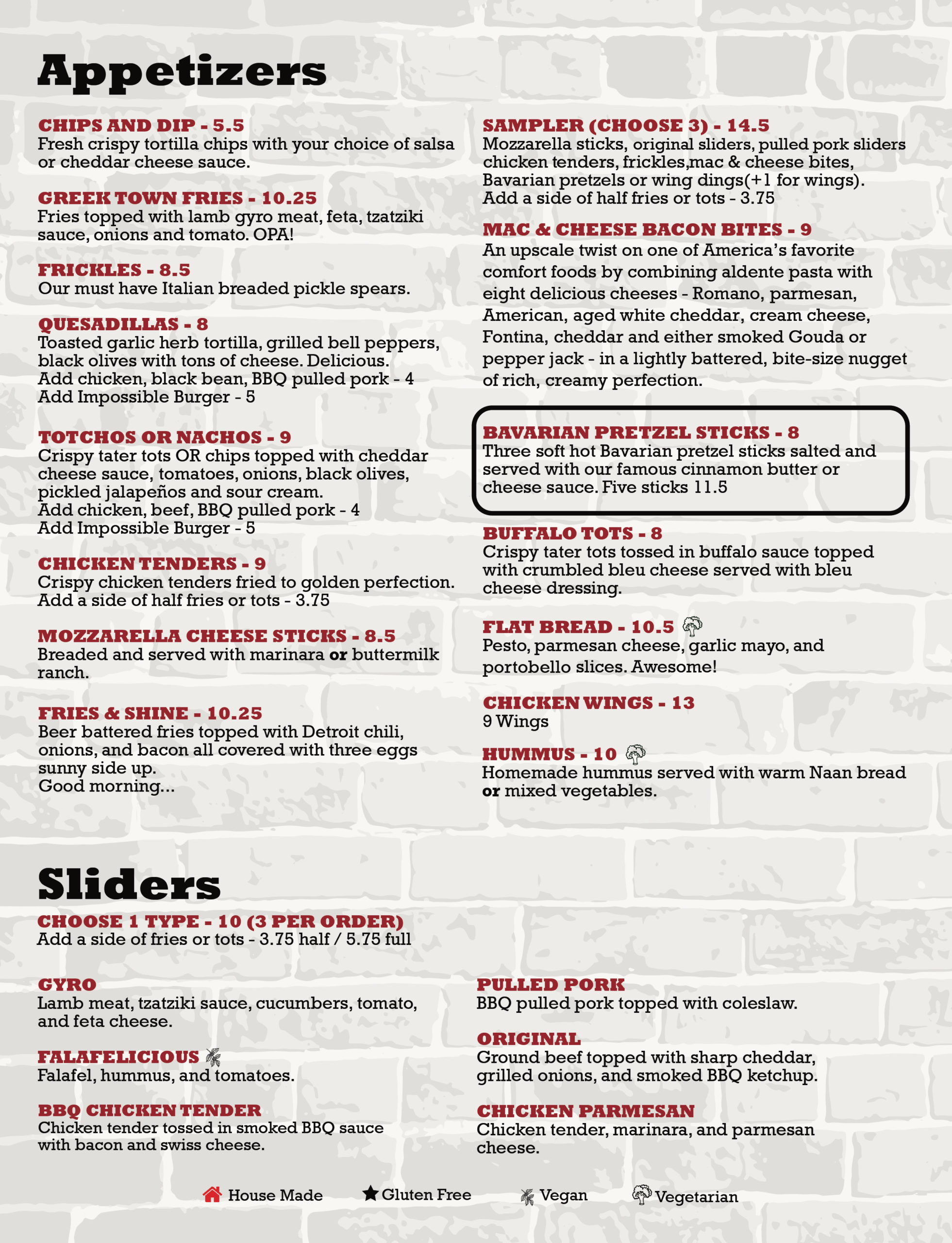 Appetizers

CHIPS AND DIP - 5.5
Fresh crispy tortilla chips with your choice of salsa or cheddar cheese sauce.

GREEK TOWN FRIES - 10.25
Fries topped with lamb gyro meat, feta, tzatziki sauce, onions and tomato. OPA!

FRICKLES - 8.5
Our must have Italian breaded pickle spears.

QUESADILLAS - 8
Toasted garlic herb tortilla, grilled bell peppers, black olives with tons of cheese. Delicious.
Add chicken, black bean, BBQ pulled pork - 4
Add Impossible Burger - 5

TOTCHOS OR NACHOS - 9
Crispy tater tots OR chips topped with cheddar cheese sauce, tomatoes, onions, black olives, pickled jalapeños and sour cream.
Add chicken, beef, BBQ pulled pork - 4
Add Impossible Burger - 5

CHICKEN TENDERS - 9
Crispy chicken tenders fried to golden perfection.
Add a side of half fries or tots - 3.75

MOZZARELLA CHEESE STICKS - 8.5
Breaded and served with marinara or buttermilk ranch.

FRIES & SHINE - 10.25
Beer battered fries topped with Detroit chili, onions, and bacon all covered with three eggs sunny side up.
Good morning...

SAMPLER (CHOOSE 3) - 14.5
Mozzarella sticks, original sliders, pulled pork sliders chicken tenders, frickles,mac & cheese bites, Bavarian pretzels or wing dings(+1 for wings).
Add a side of half fries or tots - 3.75

MAC & CHEESE BACON BITES - 9
An upscale twist on one of America's favorite comfort foods by combining aldente pasta with eight delicious cheeses - Romano, parmesan, American, aged white cheddar, cream cheese, Fontina, cheddar and either smoked Gouda or pepper jack - in a lightly battered, bite-size nugget of rich, creamy perfection.

BAVARIAN PRETZEL STICKS - 8
Three soft hot Bavarian pretzel sticks salted and served with our famous cinnamon butter or cheese sauce. Five sticks 11.5

BUFFALO TOTS - 8
Crispy tater tots tossed in buffalo sauce topped with crumbled bleu cheese served with bleu cheese dressing.

FLAT BREAD - 10.5
Pesto, parmesan cheese, garlic mayo, and portobello slices. Awesome!

CHICKEN WINGS - 13
9 Wings

HUMMUS - 10
Homemade hummus served with warm Naan bread or mixed vegetables.

Sliders
CHOOSE 1 TYPE - 10 (3 PER ORDER)
Add a side of fries or tots - 3.75 half / 5.75 full

GYRO
Lamb meat, tzatziki sauce, cucumbers, tomato, and feta cheese.

FALAFELICIOUS
Falafel, hummus, and tomatoes.

BBQ CHICKEN TENDER
Chicken tender tossed in smoked BBQ sauce with bacon and swiss cheese.

PULLED PORK
BBQ pulled pork topped with coleslaw.

ORIGINAL
Ground beef topped with sharp cheddar, grilled onions, and smoked BBQ ketchup.

CHICKEN PARMESAN
Chicken tender, marinara, and parmesan cheese.

House Made Gluten Free Vegan Vegetarian